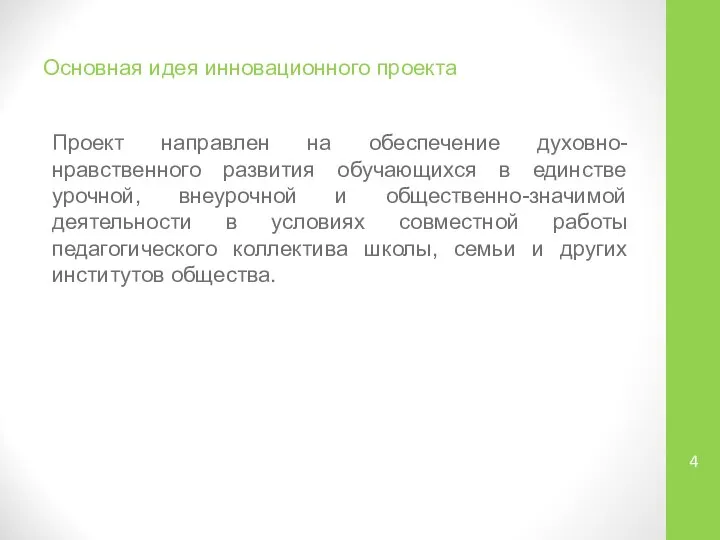 Основная идея инновационного проекта

Проект направлен на обеспечение духовно-нравственного развития обучающихся в единстве урочной, внеурочной и общественно-значимой деятельности в условиях совместной работы педагогического коллектива школы, семьи и других институтов общества.

4